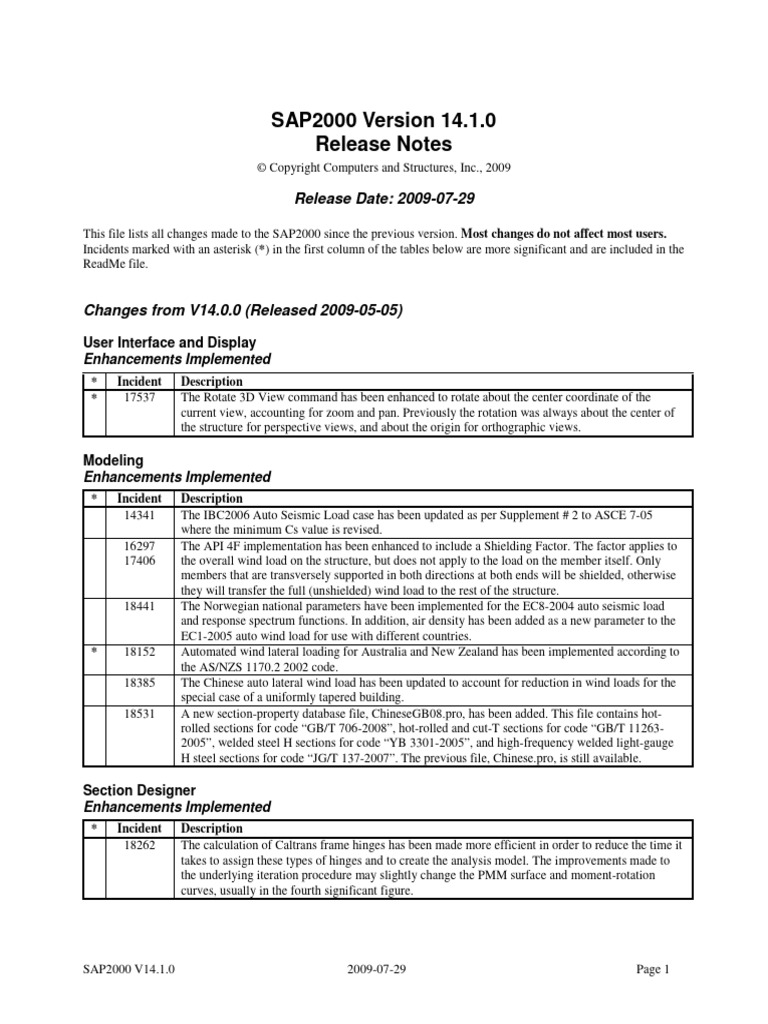 SAP2000 Version 14.1.0
Release Notes

© Copyright Computers and Structures, Inc., 2009

Release Date: 2009-07-29

This file lists all changes made to the SAP2000 since the previous version. Most changes do not affect most users. Incidents marked with an asterisk (*) in the first column of the tables below are more significant and are included in the ReadMe file.

Changes from V14.0.0 (Released 2009-05-05)

User Interface and Display
Enhancements Implemented

| * | Incident | Description |
|---|---|---|
| * | 17537 | The Rotate 3D View command has been enhanced to rotate about the center coordinate of the current view, accounting for zoom and pan. Previously the rotation was always about the center of the structure for perspective views, and about the origin for orthographic views. |

Modeling
Enhancements Implemented

| * | Incident | Description |
|---|---|---|
| | 14341 | The IBC2006 Auto Seismic Load case has been updated as per Supplement # 2 to ASCE 7-05 where the minimum Cs value is revised. |
| | 16297 17406 | The API 4F implementation has been enhanced to include a Shielding Factor. The factor applies to the overall wind load on the structure, but does not apply to the load on the member itself. Only members that are transversely supported in both directions at both ends will be shielded, otherwise they will transfer the full (unshielded) wind load to the rest of the structure. |
| | 18441 | The Norwegian national parameters have been implemented for the EC8-2004 auto seismic load and response spectrum functions. In addition, air density has been added as a new parameter to the EC1-2005 auto wind load for use with different countries. |
| * | 18152 | Automated wind lateral loading for Australia and New Zealand has been implemented according to the AS/NZS 1170.2 2002 code. |
| | 18385 | The Chinese auto lateral wind load has been updated to account for reduction in wind loads for the special case of a uniformly tapered building. |
| | 18531 | A new section-property database file, ChineseGB08.pro, has been added. This file contains hot-rolled sections for code “GB/T 706-2008”, hot-rolled and cut-T sections for code “GB/T 11263-2005”, welded steel H sections for code “YB 3301-2005”, and high-frequency welded light-gauge H steel sections for code “JG/T 137-2007”. The previous file, Chinese.pro, is still available. |

Section Designer
Enhancements Implemented

| * | Incident | Description |
|---|---|---|
| | 18262 | The calculation of Caltrans frame hinges has been made more efficient in order to reduce the time it takes to assign these types of hinges and to create the analysis model. The improvements made to the underlying iteration procedure may slightly change the PMM surface and moment-rotation curves, usually in the fourth significant figure. |

SAP2000 V14.1.0 2009-07-29 Page 1